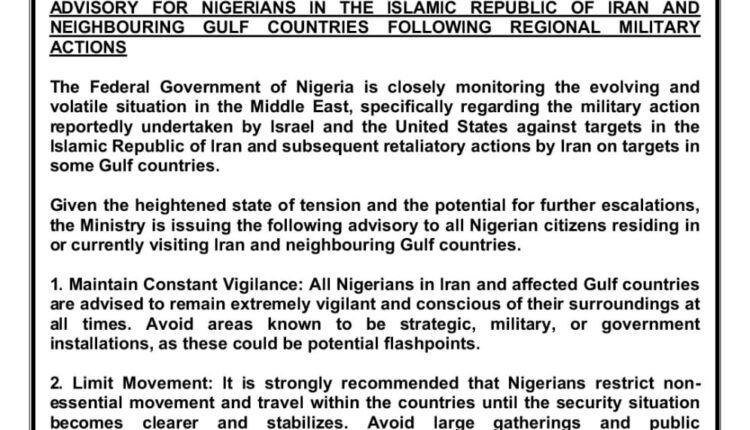 ADVISORY FOR NIGERIANS IN THE ISLAMIC REPUBLIC OF IRAN AND NEIGHBOURING GULF COUNTRIES FOLLOWING REGIONAL MILITARY ACTIONS

The Federal Government of Nigeria is closely monitoring the evolving and volatile situation in the Middle East, specifically regarding the military action reportedly undertaken by Israel and the United States against targets in the Islamic Republic of Iran and subsequent retaliatory actions by Iran on targets in some Gulf countries.

Given the heightened state of tension and the potential for further escalations, the Ministry is issuing the following advisory to all Nigerian citizens residing in or currently visiting Iran and neighbouring Gulf countries.

1. Maintain Constant Vigilance: All Nigerians in Iran and affected Gulf countries are advised to remain extremely vigilant and conscious of their surroundings at all times. Avoid areas known to be strategic, military, or government installations, as these could be potential flashpoints.

2. Limit Movement: It is strongly recommended that Nigerians restrict non-essential movement and travel within the countries until the security situation becomes clearer and stabilizes. Avoid large gatherings and public